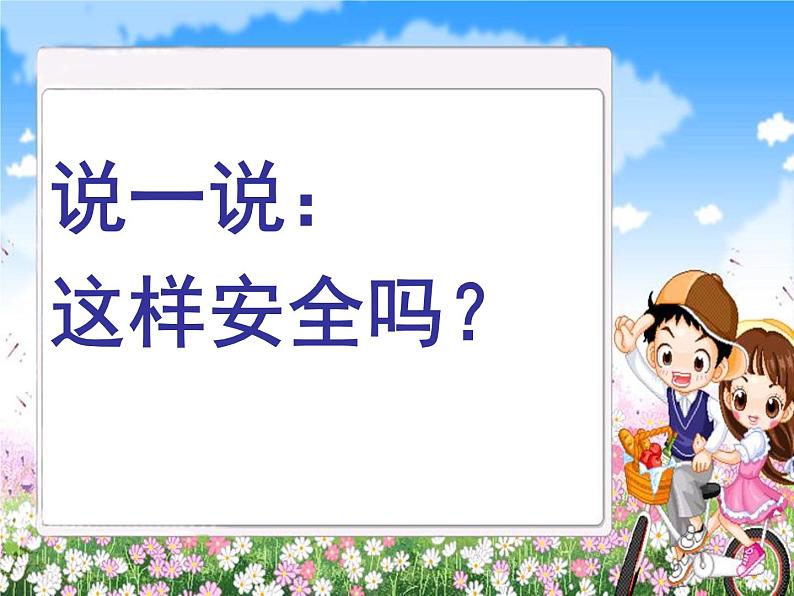 说一说：
这样安全吗？